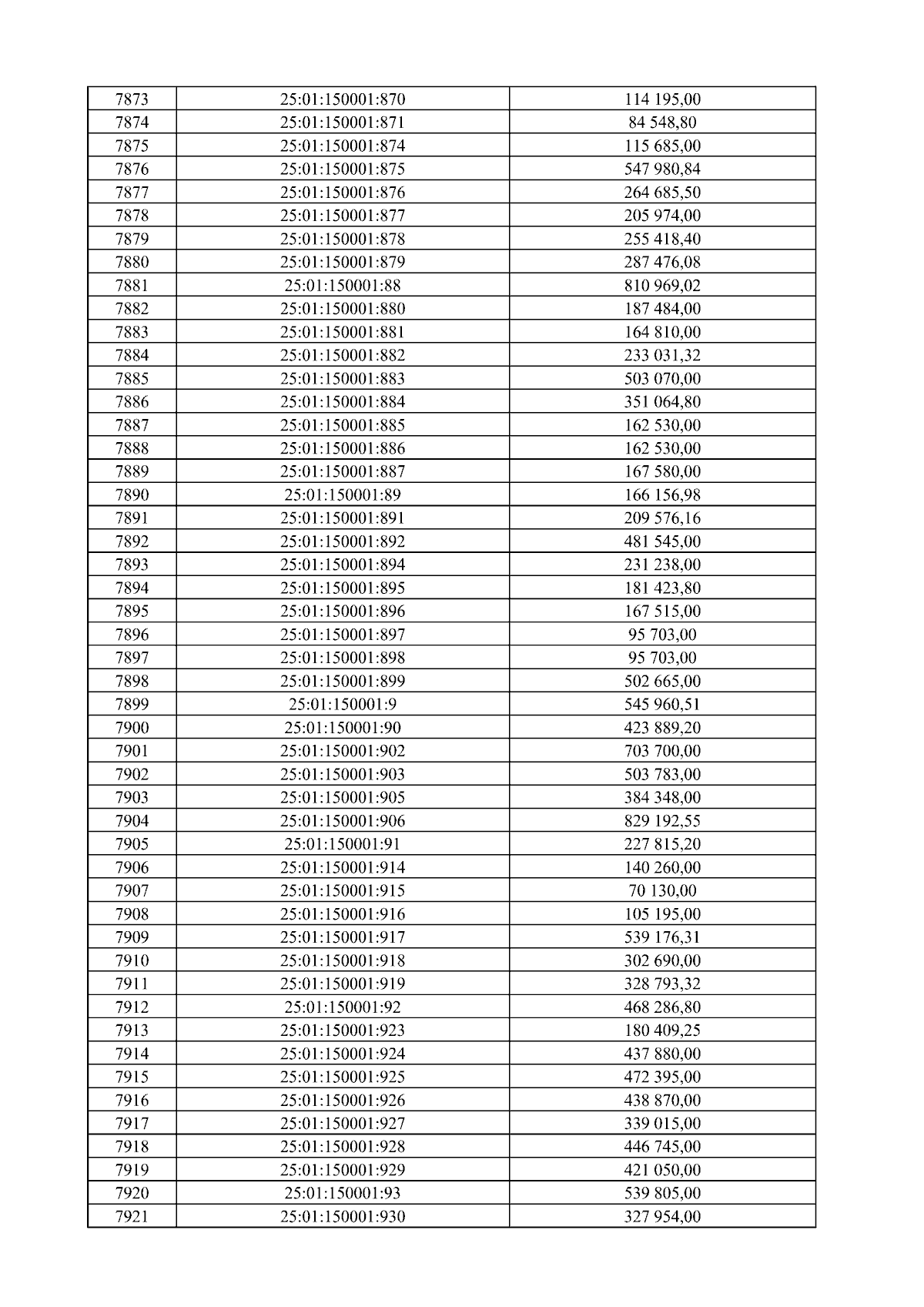 | 7873 | 25:01:150001:870 | 114 195,00 |
|---|---|---|
| 7874 | 25:01:150001:871 | 84 548,80 |
| 7875 | 25:01:150001:874 | 115 685,00 |
| 7876 | 25:01:150001:875 | 547 980,84 |
| 7877 | 25:01:150001:876 | 264 685,50 |
| 7878 | 25:01:150001:877 | 205 974,00 |
| 7879 | 25:01:150001:878 | 255 418,40 |
| 7880 | 25:01:150001:879 | 287 476,08 |
| 7881 | 25:01:150001:88 | 810 969,02 |
| 7882 | 25:01:150001:880 | 187 484,00 |
| 7883 | 25:01:150001:881 | 164 810,00 |
| 7884 | 25:01:150001:882 | 233 031,32 |
| 7885 | 25:01:150001:883 | 503 070,00 |
| 7886 | 25:01:150001:884 | 351 064,80 |
| 7887 | 25:01:150001:885 | 162 530,00 |
| 7888 | 25:01:150001:886 | 162 530,00 |
| 7889 | 25:01:150001:887 | 167 580,00 |
| 7890 | 25:01:150001:89 | 166 156,98 |
| 7891 | 25:01:150001:891 | 209 576,16 |
| 7892 | 25:01:150001:892 | 481 545,00 |
| 7893 | 25:01:150001:894 | 231 238,00 |
| 7894 | 25:01:150001:895 | 181 423,80 |
| 7895 | 25:01:150001:896 | 167 515,00 |
| 7896 | 25:01:150001:897 | 95 703,00 |
| 7897 | 25:01:150001:898 | 95 703,00 |
| 7898 | 25:01:150001:899 | 502 665,00 |
| 7899 | 25:01:150001:9 | 545 960,51 |
| 7900 | 25:01:150001:90 | 423 889,20 |
| 7901 | 25:01:150001:902 | 703 700,00 |
| 7902 | 25:01:150001:903 | 503 783,00 |
| 7903 | 25:01:150001:905 | 384 348,00 |
| 7904 | 25:01:150001:906 | 829 192,55 |
| 7905 | 25:01:150001:91 | 227 815,20 |
| 7906 | 25:01:150001:914 | 140 260,00 |
| 7907 | 25:01:150001:915 | 70 130,00 |
| 7908 | 25:01:150001:916 | 105 195,00 |
| 7909 | 25:01:150001:917 | 539 176,31 |
| 7910 | 25:01:150001:918 | 302 690,00 |
| 7911 | 25:01:150001:919 | 328 793,32 |
| 7912 | 25:01:150001:92 | 468 286,80 |
| 7913 | 25:01:150001:923 | 180 409,25 |
| 7914 | 25:01:150001:924 | 437 880,00 |
| 7915 | 25:01:150001:925 | 472 395,00 |
| 7916 | 25:01:150001:926 | 438 870,00 |
| 7917 | 25:01:150001:927 | 339 015,00 |
| 7918 | 25:01:150001:928 | 446 745,00 |
| 7919 | 25:01:150001:929 | 421 050,00 |
| 7920 | 25:01:150001:93 | 539 805,00 |
| 7921 | 25:01:150001:930 | 327 954,00 |